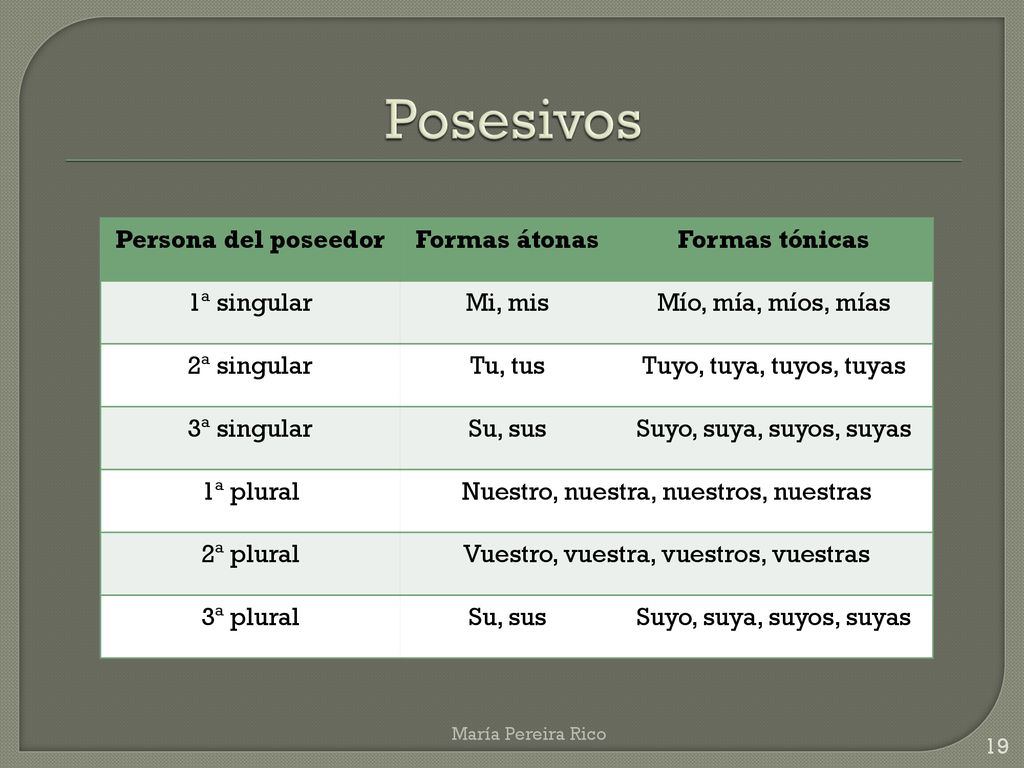 Posesivos

| Persona del poseedor | Formas átonas | Formas tónicas |
|---|---|---|
| 1ª singular | Mi, mis | Mío, mía, míos, mías |
| 2ª singular | Tu, tus | Tuyo, tuya, tuyos, tuyas |
| 3ª singular | Su, sus | Suyo, suya, suyos, suyas |
| 1ª plural | Nuestro, nuestra, nuestros, nuestras | |
| 2ª plural | Vuestro, vuestra, vuestros, vuestras | |
| 3ª plural | Su, sus | Suyo, suya, suyos, suyas |

María Pereira Rico

19